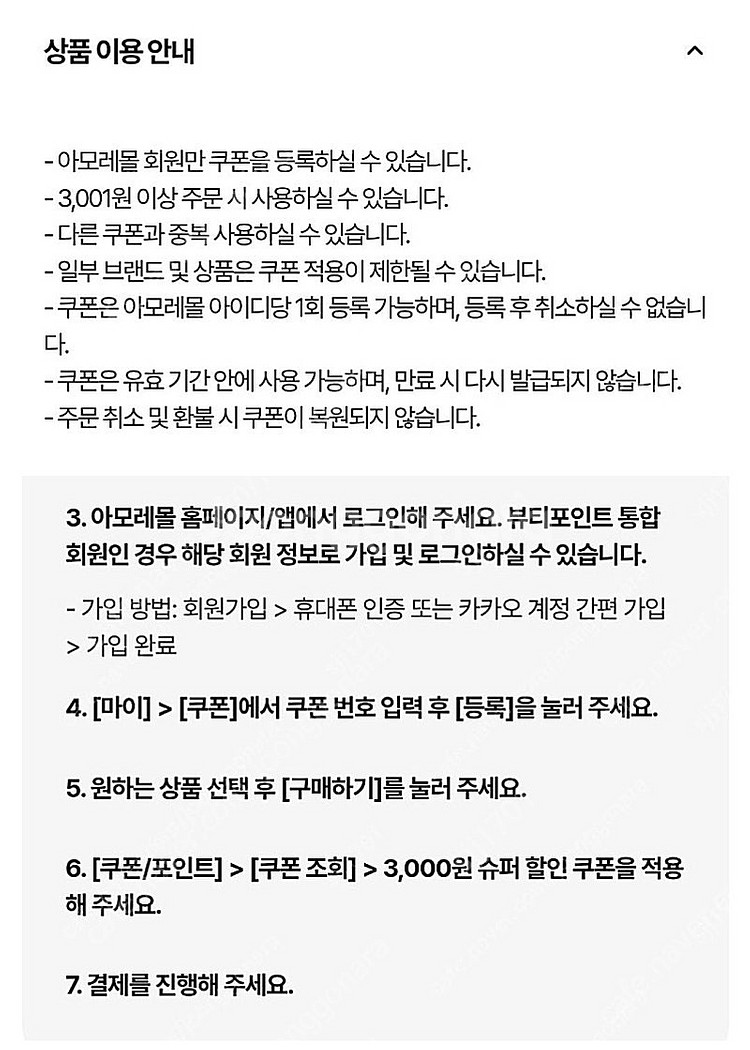 상품 이용 안내

- 아모레몰 회원만 쿠폰을 등록하실 수 있습니다.
- 3,001원 이상 주문 시 사용하실 수 있습니다.
- 다른 쿠폰과 중복 사용하실 수 있습니다.
- 일부 브랜드 및 상품은 쿠폰 적용이 제한될 수 있습니다.
- 쿠폰은 아모레몰 아이디당 1회 등록 가능하며, 등록 후 취소하실 수 없습니다.
- 쿠폰은 유효 기간 안에 사용 가능하며, 만료 시 다시 발급되지 않습니다.
- 주문 취소 및 환불 시 쿠폰이 복원되지 않습니다.

3. 아모레몰 홈페이지/앱에서 로그인해 주세요. 뷰티포인트 통합 회원인 경우 해당 회원 정보로 가입 및 로그인하실 수 있습니다.

- 가입 방법: 회원가입 > 휴대폰 인증 또는 카카오 계정 간편 가입 > 가입 완료

4. [마이] > [쿠폰]에서 쿠폰 번호 입력 후 [등록]을 눌러 주세요.

5. 원하는 상품 선택 후 [구매하기]를 눌러 주세요.

6. [쿠폰/포인트] > [쿠폰 조회] > 3,000원 슈퍼 할인 쿠폰을 적용해 주세요.

7. 결제를 진행해 주세요.